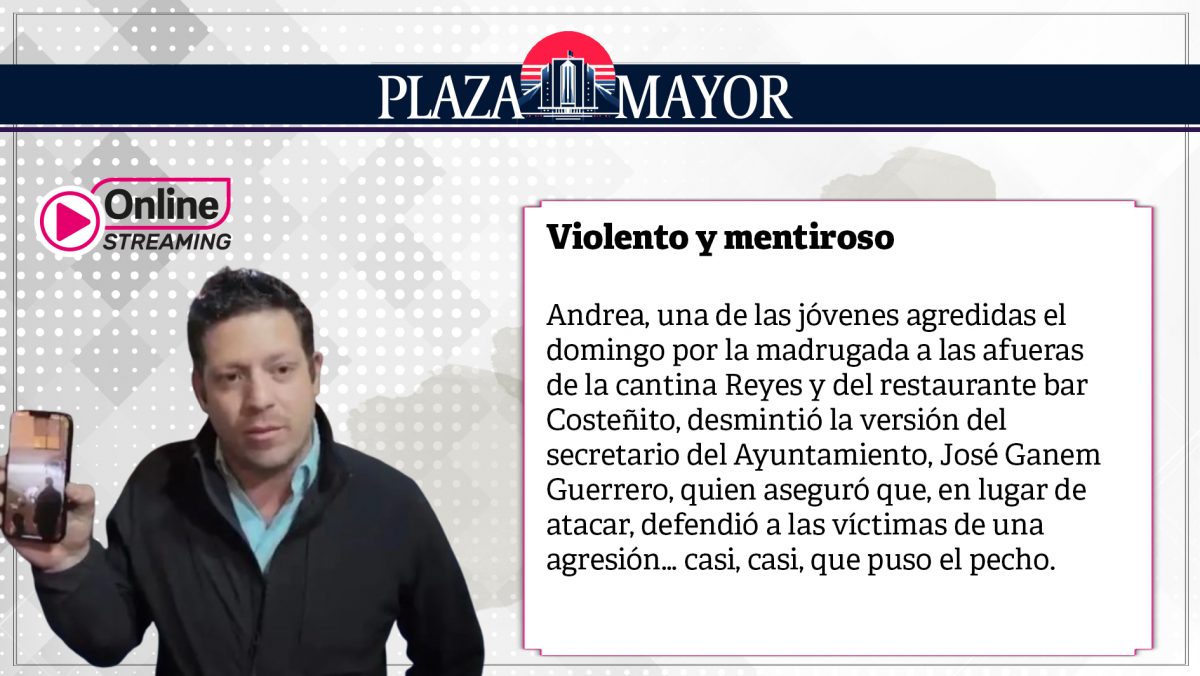 PLAZA MAYOR

Online
STREAMING

Violento y mentiroso

Andrea, una de las jóvenes agredidas el domingo por la madrugada a las afueras de la cantina Reyes y del restaurante bar Costeñito, desmintió la versión del secretario del Ayuntamiento, José Ganem Guerrero, quien aseguró que, en lugar de atacar, defendió a las víctimas de una agresión… casi, casi, que puso el pecho.